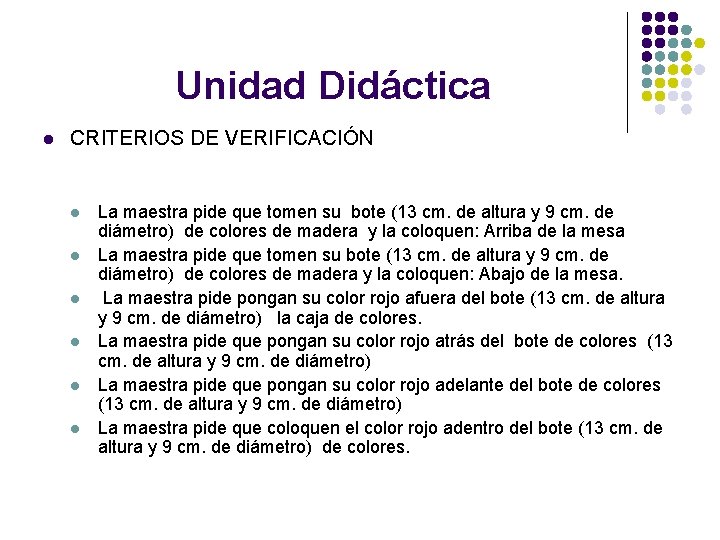 Unidad Didáctica

• CRITERIOS DE VERIFICACIÓN

• La maestra pide que tomen su bote (13 cm. de altura y 9 cm. de diámetro) de colores de madera y la coloquen: Arriba de la mesa
• La maestra pide que tomen su bote (13 cm. de altura y 9 cm. de diámetro) de colores de madera y la coloquen: Abajo de la mesa.
• La maestra pide pongan su color rojo afuera del bote (13 cm. de altura y 9 cm. de diámetro) la caja de colores.
• La maestra pide que pongan su color rojo atrás del bote de colores (13 cm. de altura y 9 cm. de diámetro)
• La maestra pide que pongan su color rojo adelante del bote de colores (13 cm. de altura y 9 cm. de diámetro)
• La maestra pide que coloquen el color rojo adentro del bote (13 cm. de altura y 9 cm. de diámetro) de colores.